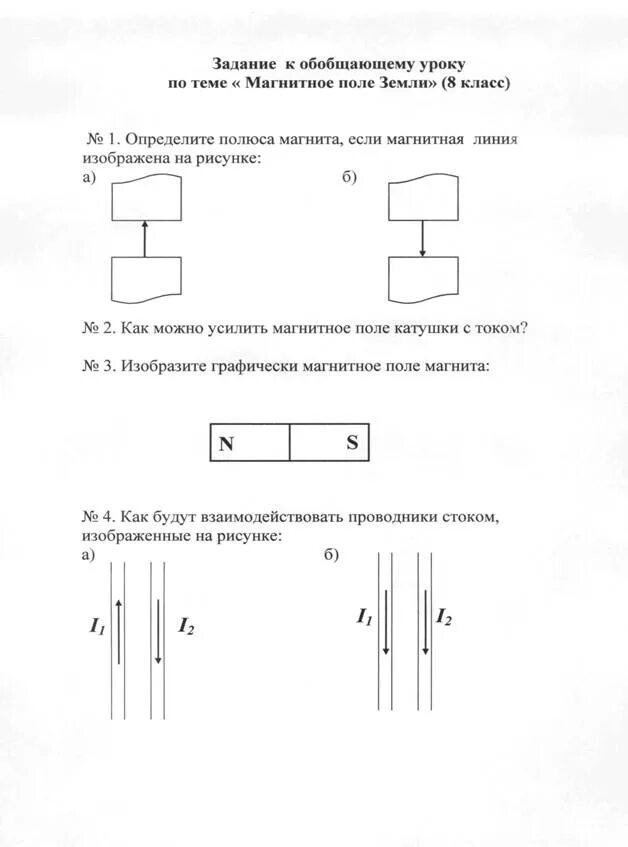 Задание к обобщающему уроку
по теме « Магнитное поле Земли» (8 класс)

№ 1. Определите полюса магнита, если магнитная линия изображена на рисунке:
а)
б)

№ 2. Как можно усилить магнитное поле катушки с током?

№ 3. Изобразите графически магнитное поле магнита:

N S

№ 4. Как будут взаимодействовать проводники стоком, изображенные на рисунке:
а)
$I_1$ $I_2$
б)
$I_1$ $I_2$